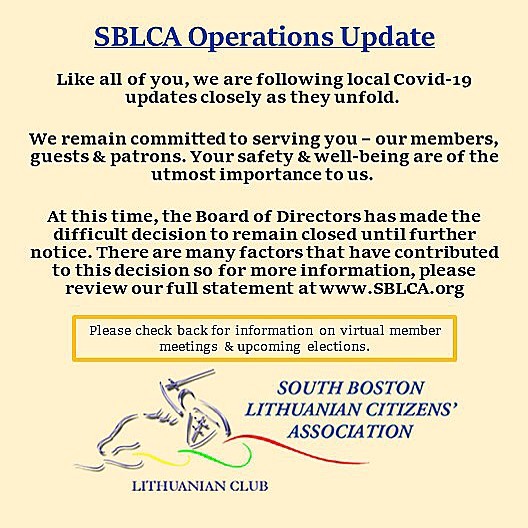 SBLCA Operations Update

Like all of you, we are following local Covid-19 updates closely as they unfold.

We remain committed to serving you – our members, guests & patrons. Your safety & well-being are of the utmost importance to us.

At this time, the Board of Directors has made the difficult decision to remain closed until further notice. There are many factors that have contributed to this decision so for more information, please review our full statement at www.SBLCA.org

Please check back for information on virtual member meetings & upcoming elections.

SOUTH BOSTON LITHUANIAN CITIZENS' ASSOCIATION

LITHUANIAN CLUB